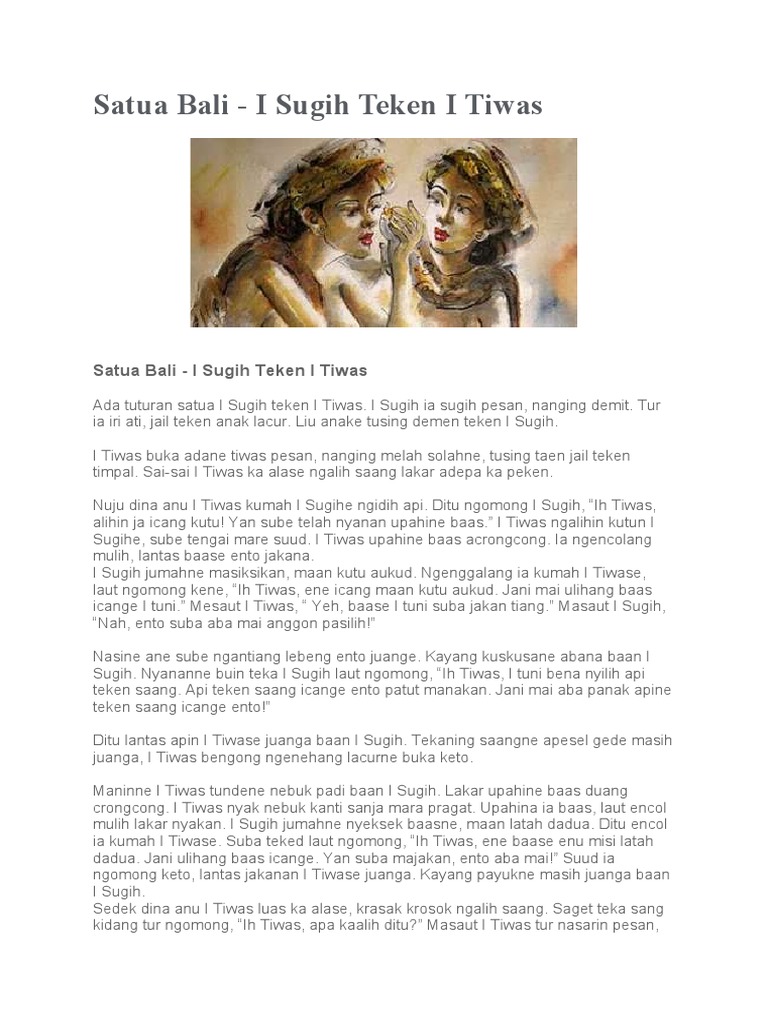 Satua Bali - I Sugih Teken I Tiwas

Satua Bali - I Sugih Teken I Tiwas

Ada tuturan satua I Sugih teken I Tiwas. I Sugih ia sugih pesan, nanging demit. Tur ia iri ati, jail teken anak lacur. Liu anake tusing demen teken I Sugih.

I Tiwas buka adane tiwas pesan, nanging melah solahne, tusing taen jail teken timpal. Sai-sai I Tiwas ka alase ngalih saang lakar adepa ka peken.

Nuju dina anu I Tiwas kumah I Sugihe ngidih api. Ditu ngomong I Sugih, "Ih Tiwas, alihin ja icang kutu! Yan sube telah nyanan upahine baas." I Tiwas ngalihin kutun I Sugihe, sube tengai mare suud. I Tiwas upahine baas acrongcong. Ia ngencolang mulih, lantas baase ento jakana.
I Sugih jumahne masiksikan, maan kutu aukud. Ngenggalang ia kumah I Tiwase, laut ngomong kene, "Ih Tiwas, ene icang maan kutu aukud. Jani mai ulihang baas icange I tuni." Mesaut I Tiwas, " Yeh, baase I tuni suba jakan tiang." Masaut I Sugih, "Nah, ento suba aba mai anggon pasilih!"

Nasine ane sube ngantiang lebeng ento juange. Kayang kuskusane abana baan I Sugih. Nyananne buin teka I Sugih laut ngomong, "Ih Tiwas, I tuni bena nyilih api teken saang. Api teken saang icange ento patut manakan. Jani mai aba panak apine teken saang icange ento!"

Ditu lantas apin I Tiwase juanga baan I Sugih. Tekaning saangne apesel gede masih juanga, I Tiwas bengong ngenehang lacurne buka keto.

Maninne I Tiwas tundene nebuk padi baan I Sugih. Lakar upahine baas duang crongcong. I Tiwas nyak nebuk kanti sanja mara pragat. Upahina ia baas, laut encol mulih lakar nyakan. I Sugih jumahne nyeksek baasne, maan latah dadua. Ditu encol ia kumah I Tiwase. Suba teked laut ngomong, "Ih Tiwas, ene baase enu misi latah dadua. Jani ulihang baas icange. Yan suba majakan, ento aba mai!" Suud ia ngomong keto, lantas jakanan I Tiwase juanga. Kayang payukne masih juanga baan I Sugih.
Sedek dina anu I Tiwas luas ka alase, krasak krosok ngalih saang. Saget teka sang kidang tur ngomong, "Ih Tiwas, apa kaalih ditu?" Masaut I Tiwas tur nasarin pesan,